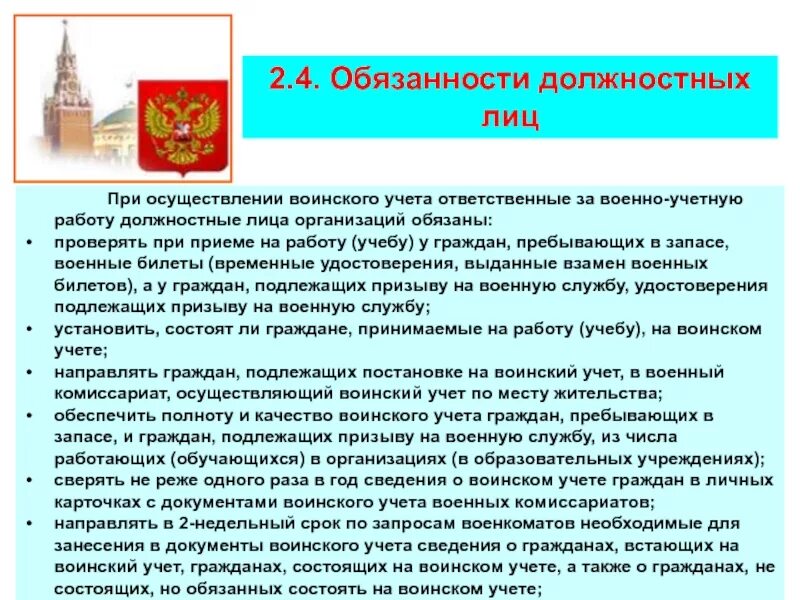 2.4. Обязанности должностных лиц

При осуществлении воинского учета ответственные за военно-учетную работу должностные лица организаций обязаны:

• проверять при приеме на работу (учебу) у граждан, пребывающих в запасе, военные билеты (временные удостоверения, выданные взамен военных билетов), а у граждан, подлежащих призыву на военную службу, удостоверения подлежащих призыву на военную службу;
• установить, состоят ли граждане, принимаемые на работу (учебу), на воинском учете;
• направлять граждан, подлежащих постановке на воинский учет, в военный комиссариат, осуществляющий воинский учет по месту жительства;
• обеспечить полноту и качество воинского учета граждан, пребывающих в запасе, и граждан, подлежащих призыву на военную службу, из числа работающих (обучающихся) в организациях (в образовательных учреждениях);
• сверять не реже одного раза в год сведения о воинском учете граждан в личных карточках с документами воинского учета военных комиссариатов;
• направлять в 2-недельный срок по запросам военкоматов необходимые для занесения в документы воинского учета сведения о гражданах, встающих на воинский учет, гражданах, состоящих на воинском учете, а также о гражданах, не состоящих, но обязанных состоять на воинском учете;